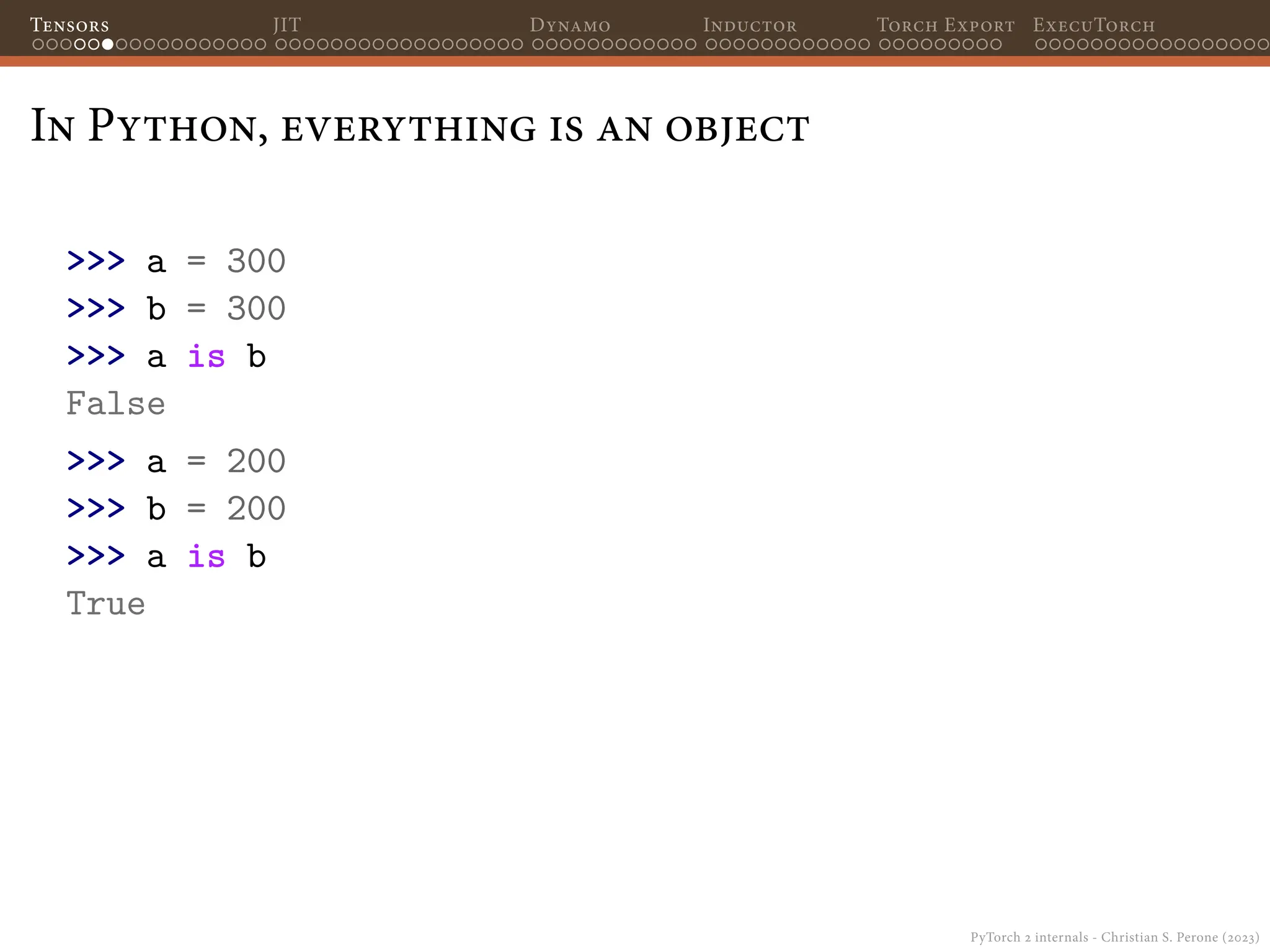 Tensors JIT Dynamo Inductor Torch Export ExecuTorch

In Python, everything is an object

>>> a = 300
>>> b = 300
>>> a is b
False
>>> a = 200
>>> b = 200
>>> a is b
True

PyTorch 2 internals - Christian S. Perone (2023)